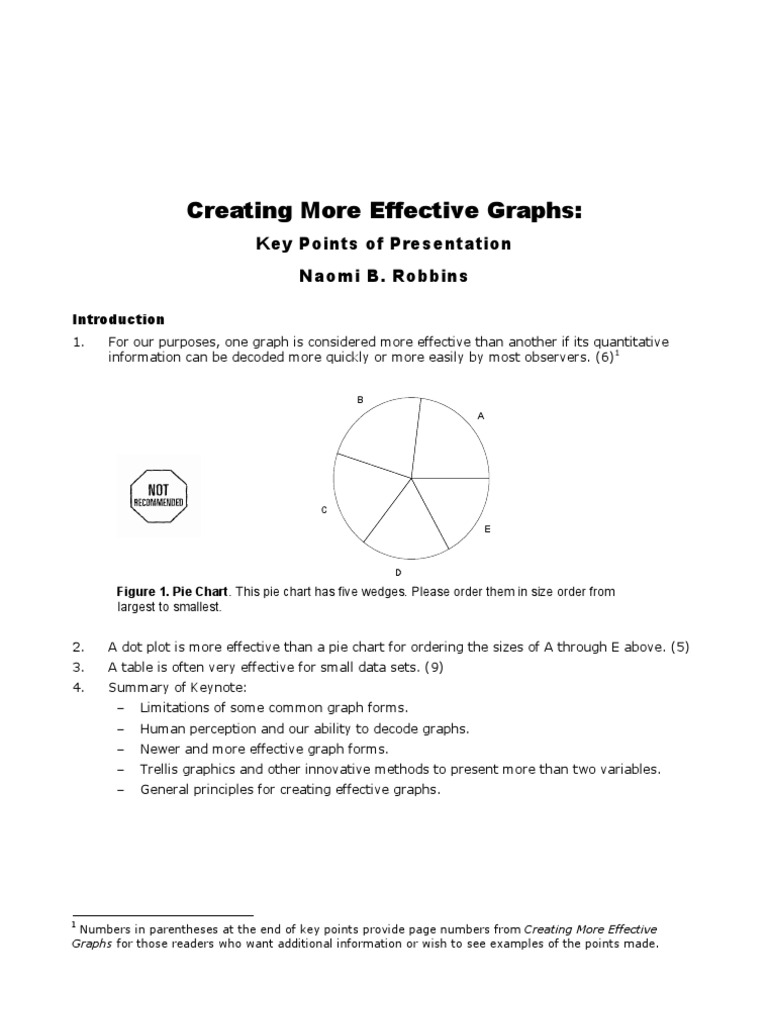 Creating More Effective Graphs:

Key Points of Presentation

Naomi B. Robbins

Introduction

1. For our purposes, one graph is considered more effective than another if its quantitative information can be decoded more quickly or more easily by most observers. (6)$^1$

NOT RECOMMENDED

B

A

C

E

D

Figure 1. Pie Chart. This pie chart has five wedges. Please order them in size order from largest to smallest.

2. A dot plot is more effective than a pie chart for ordering the sizes of A through E above. (5)
3. A table is often very effective for small data sets. (9)
4. Summary of Keynote:
– Limitations of some common graph forms.
– Human perception and our ability to decode graphs.
– Newer and more effective graph forms.
– Trellis graphics and other innovative methods to present more than two variables.
– General principles for creating effective graphs.

$^1$ Numbers in parentheses at the end of key points provide page numbers from Creating More Effective Graphs for those readers who want additional information or wish to see examples of the points made.